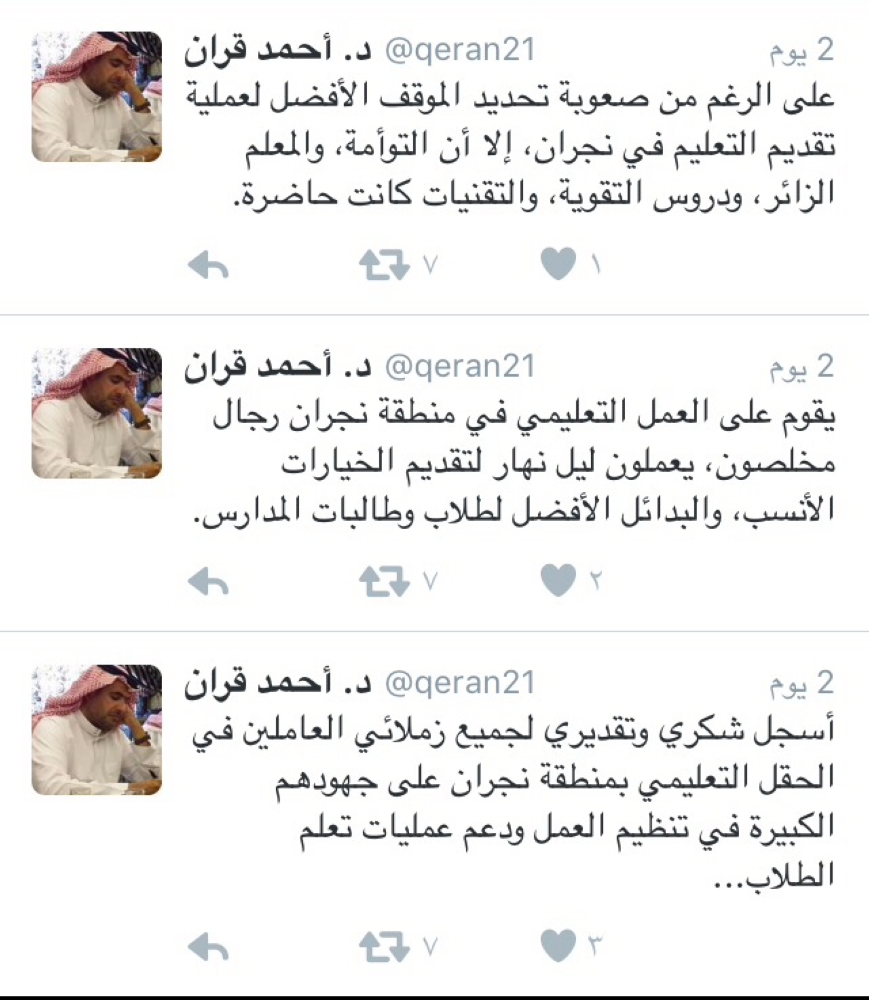 د. أحمد قران @qeran21 2 يوم
على الرغم من صعوبة تحديد الموقف الأفضل لعملية تقديم التعليم في نجران، إلا أن التوأمة، والمعلم الزائر، ودروس التقوية، والتقنيات كانت حاضرة.
٧ ١

د. أحمد قران @qeran21 2 يوم
يقوم على العمل التعليمي في منطقة نجران رجال مخلصون، يعملون ليل نهار لتقديم الخيارات الأنسب، والبدائل الأفضل لطلاب وطالبات المدارس.
٧ ٢

د. أحمد قران @qeran21 2 يوم
أسجل شكري وتقديري لجميع زملائي العاملين في الحقل التعليمي بمنطقة نجران على جهودهم الكبيرة في تنظيم العمل ودعم عمليات تعلم الطلاب...
٧ ٣